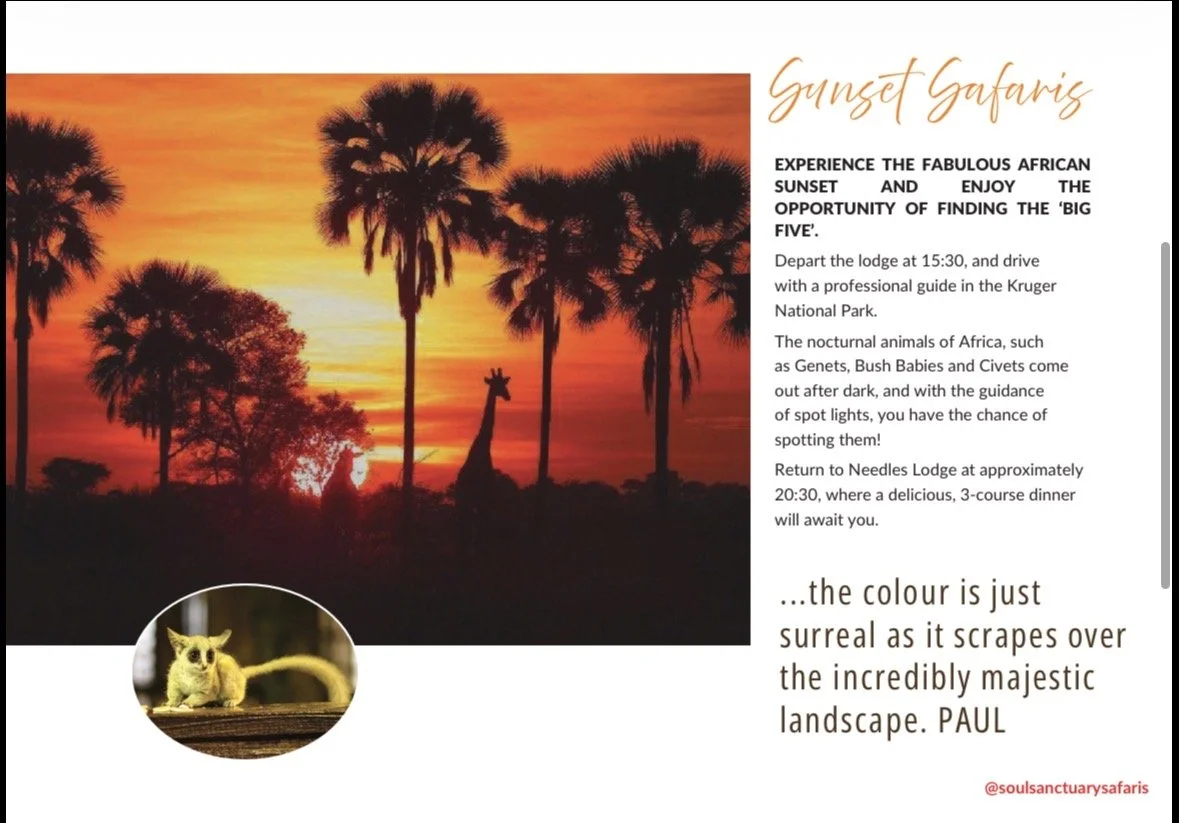 Sunset Safaris

EXPERIENCE THE FABULOUS AFRICAN SUNSET AND ENJOY THE OPPORTUNITY OF FINDING THE 'BIG FIVE'.

Depart the lodge at 15:30, and drive with a professional guide in the Kruger National Park.

The nocturnal animals of Africa, such as Genets, Bush Babies and Civets come out after dark, and with the guidance of spot lights, you have the chance of spotting them!

Return to Needles Lodge at approximately 20:30, where a delicious, 3-course dinner will await you.

...the colour is just surreal as it scrapes over the incredibly majestic landscape. PAUL

@soulsanctuarysafaris